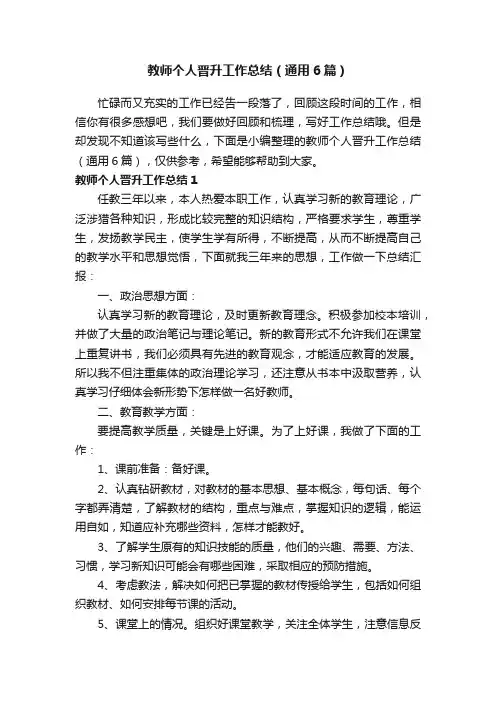 教师个人晋升工作总结（通用6篇）

忙碌而又充实的工作已经告一段落了，回顾这段时间的工作，相信你有很多感想吧，我们要做好回顾和梳理，写好工作总结哦。但是却发现不知道该写些什么，下面是小编整理的教师个人晋升工作总结（通用6篇），仅供参考，希望能够帮助到大家。

教师个人晋升工作总结1

任教三年以来，本人热爱本职工作，认真学习新的教育理论，广泛涉猎各种知识，形成比较完整的知识结构，严格要求学生，尊重学生，发扬教学民主，使学生学有所得，不断提高，从而不断提高自己的教学水平和思想觉悟，下面就我三年来的思想，工作做一下总结汇报：

一、政治思想方面：

认真学习新的教育理论，及时更新教育理念。积极参加校本培训，并做了大量的政治笔记与理论笔记。新的教育形式不允许我们在课堂上重复讲书，我们必须具有先进的教育观念，才能适应教育的发展。所以我不但注重集体的政治理论学习，还注意从书本中汲取营养，认真学习仔细体会新形势下怎样做一名好教师。

二、教育教学方面：

要提高教学质量，关键是上好课。为了上好课，我做了下面的工作：

1、课前准备：备好课。

2、认真钻研教材，对教材的基本思想、基本概念，每句话、每个字都弄清楚，了解教材的结构，重点与难点，掌握知识的逻辑，能运用自如，知道应补充哪些资料，怎样才能教好。

3、了解学生原有的知识技能的质量，他们的兴趣、需要、方法、习惯，学习新知识可能会有哪些困难，采取相应的预防措施。

4、考虑教法，解决如何把已掌握的教材传授给学生，包括如何组织教材、如何安排每节课的活动。

5、课堂上的情况。组织好课堂教学，关注全体学生，注意信息反